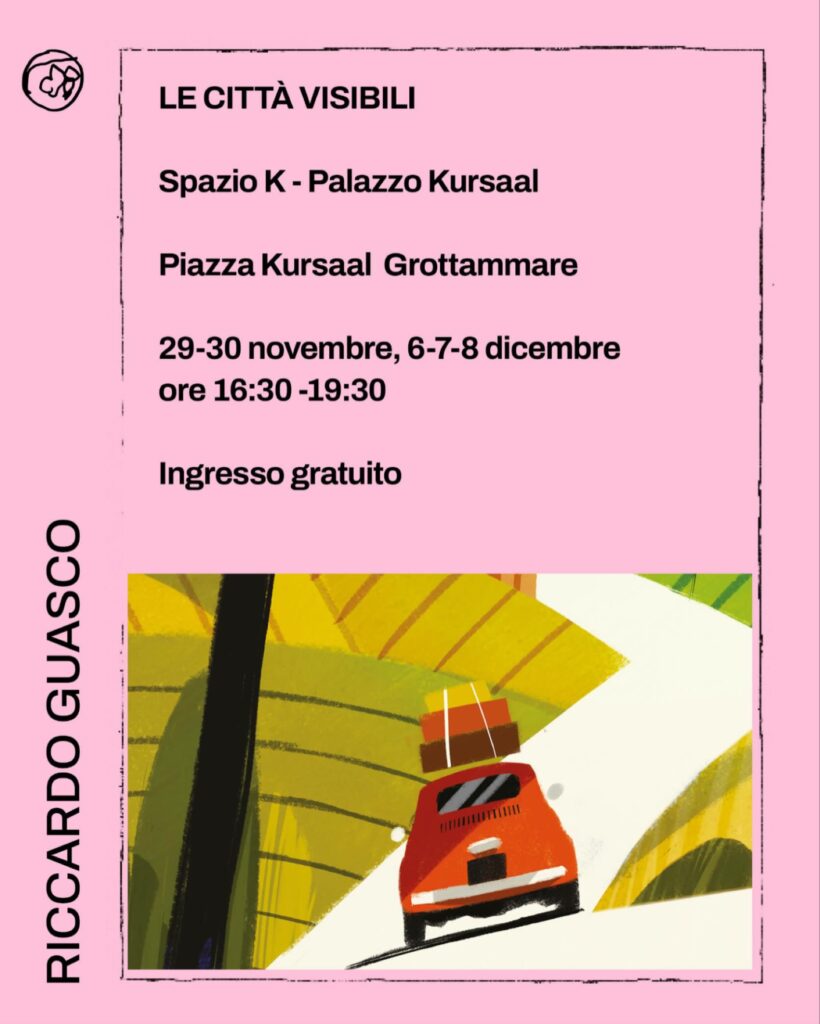 LE CITTÀ VISIBILI

Spazio K - Palazzo Kursaal

Piazza Kursaal Grottammare

29-30 novembre, 6-7-8 dicembre
ore 16:30 -19:30

Ingresso gratuito

RICCARDO GUASCO